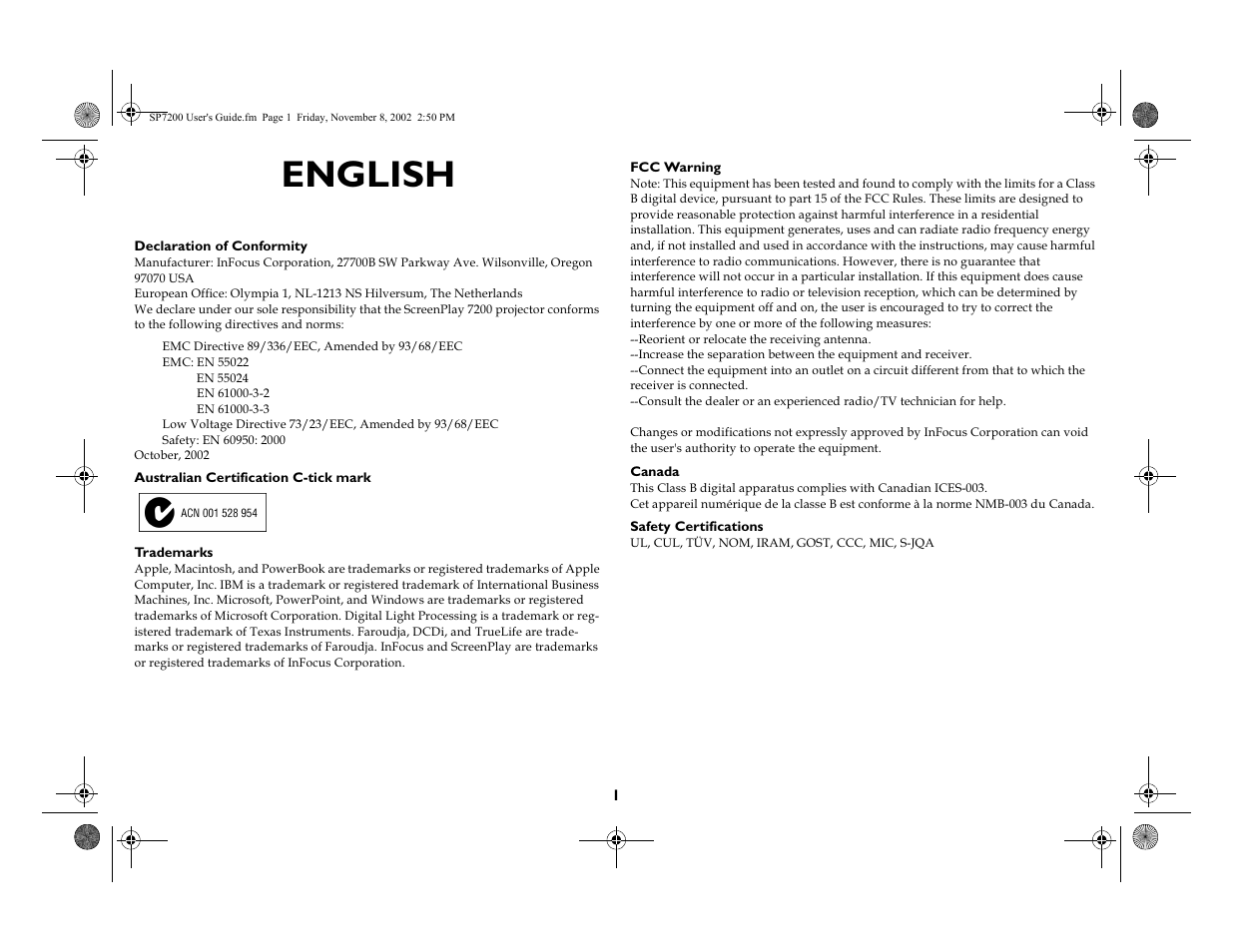 SP7200 User's Guide.fm Page 1 Friday, November 8, 2002 2:50 PM

ENGLISH

Declaration of Conformity
Manufacturer: InFocus Corporation, 27700B SW Parkway Ave. Wilsonville, Oregon 97070 USA
European Office: Olympia 1, NL-1213 NS Hilversum, The Netherlands
We declare under our sole responsibility that the ScreenPlay 7200 projector conforms to the following directives and norms:

EMC Directive 89/336/EEC, Amended by 93/68/EEC
EMC: EN 55022
EN 55024
EN 61000-3-2
EN 61000-3-3
Low Voltage Directive 73/23/EEC, Amended by 93/68/EEC
Safety: EN 60950: 2000
October, 2002

Australian Certification C-tick mark

ACN 001 528 954

Trademarks
Apple, Macintosh, and PowerBook are trademarks or registered trademarks of Apple Computer, Inc. IBM is a trademark or registered trademark of International Business Machines, Inc. Microsoft, PowerPoint, and Windows are trademarks or registered trademarks of Microsoft Corporation. Digital Light Processing is a trademark or registered trademark of Texas Instruments. Faroudja, DCDi, and TrueLife are trademarks or registered trademarks of Faroudja. InFocus and ScreenPlay are trademarks or registered trademarks of InFocus Corporation.

FCC Warning
Note: This equipment has been tested and found to comply with the limits for a Class B digital device, pursuant to part 15 of the FCC Rules. These limits are designed to provide reasonable protection against harmful interference in a residential installation. This equipment generates, uses and can radiate radio frequency energy and, if not installed and used in accordance with the instructions, may cause harmful interference to radio communications. However, there is no guarantee that interference will not occur in a particular installation. If this equipment does cause harmful interference to radio or television reception, which can be determined by turning the equipment off and on, the user is encouraged to try to correct the interference by one or more of the following measures:
--Reorient or relocate the receiving antenna.
--Increase the separation between the equipment and receiver.
--Connect the equipment into an outlet on a circuit different from that to which the receiver is connected.
--Consult the dealer or an experienced radio/TV technician for help.

Changes or modifications not expressly approved by InFocus Corporation can void the user's authority to operate the equipment.

Canada
This Class B digital apparatus complies with Canadian ICES-003.
Cet appareil numérique de la classe B est conforme à la norme NMB-003 du Canada.

Safety Certifications
UL, CUL, TÜV, NOM, IRAM, GOST, CCC, MIC, S-JQA

1